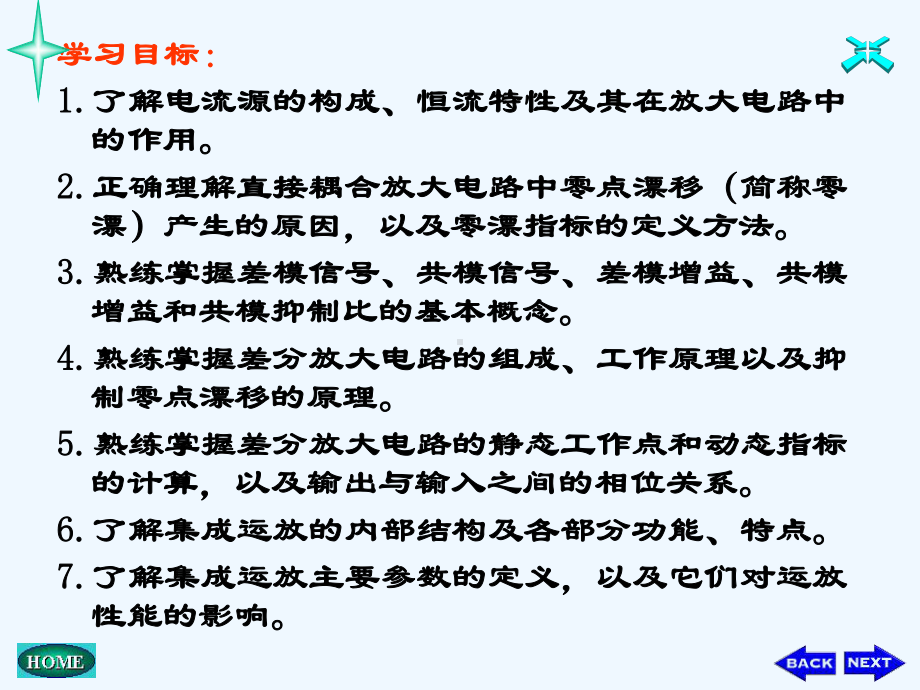 学习目标：

1. 了解电流源的构成、恒流特性及其在放大电路中的作用。

2. 正确理解直接耦合放大电路中零点漂移（简称零漂）产生的原因，以及零漂指标的定义方法。

3. 熟练掌握差模信号、共模信号、差模增益、共模增益和共模抑制比的基本概念。

4. 熟练掌握差分放大电路的组成、工作原理以及抑制零点漂移的原理。

5. 熟练掌握差分放大电路的静态工作点和动态指标的计算，以及输出与输入之间的相位关系。

6. 了解集成运放的内部结构及各部分功能、特点。

7. 了解集成运放主要参数的定义，以及它们对运放性能的影响。

HOME

BACK NEXT